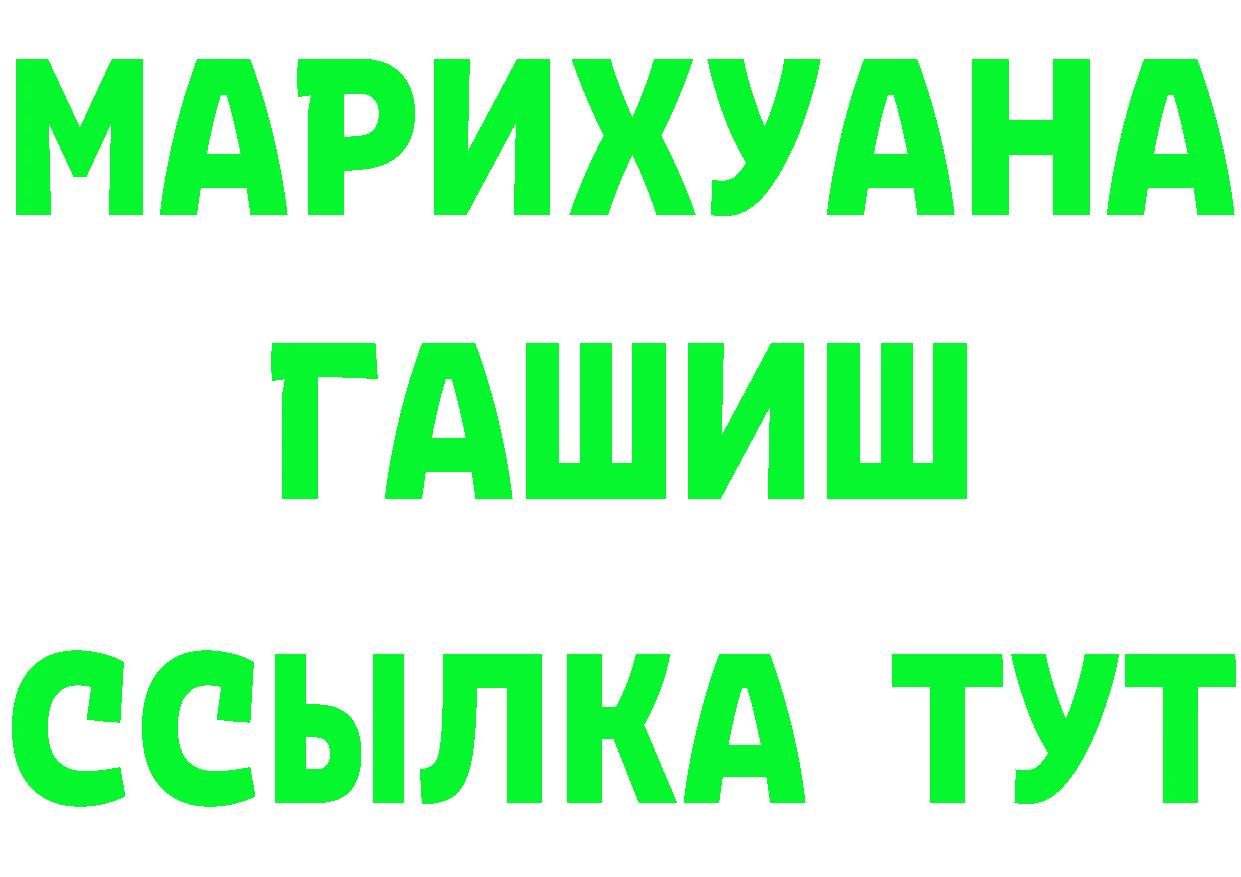 МАРИХУАНА
ГАШИШ
ССЫЛКА ТУТ